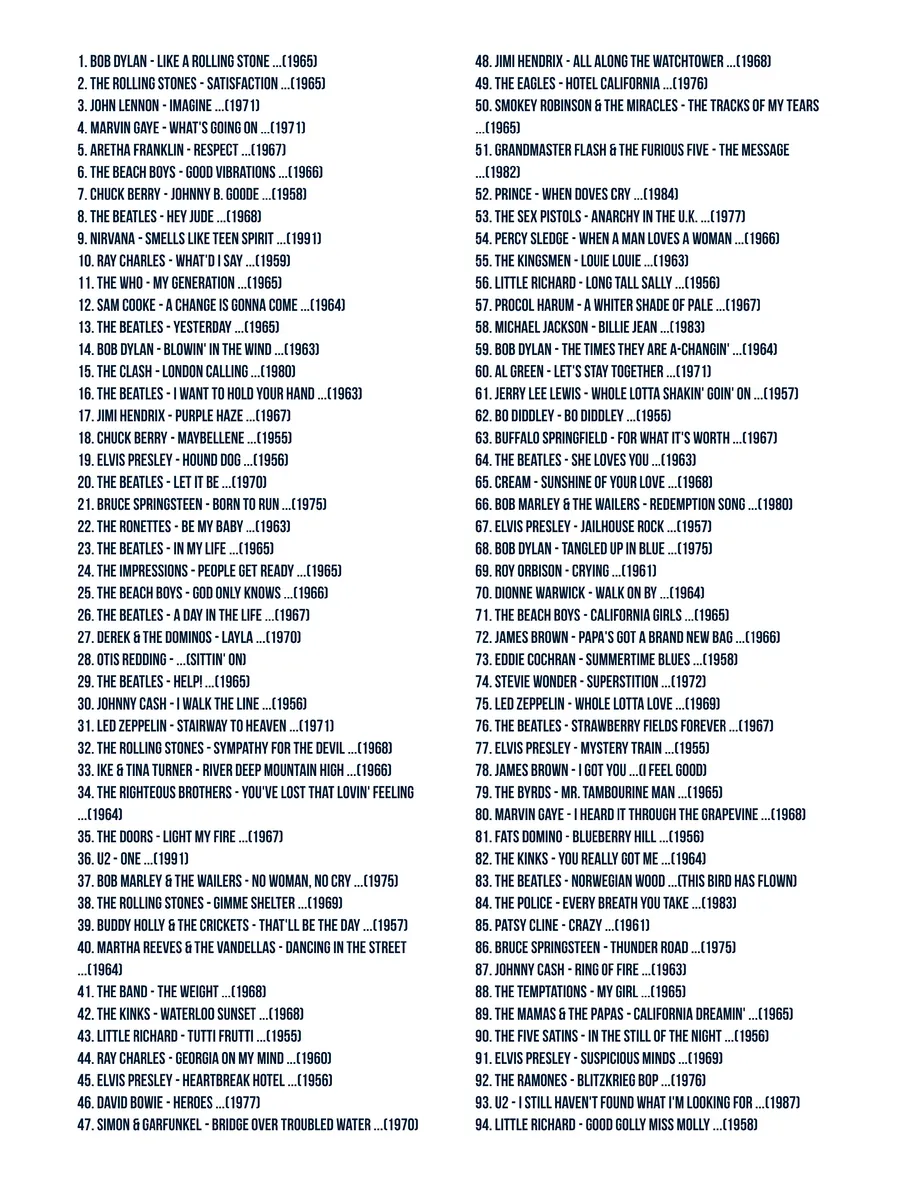 1. BOB DYLAN - LIKE A ROLLING STONE ...(1965)
2. THE ROLLING STONES - SATISFACTION ...(1965)
3. JOHN LENNON - IMAGINE ...(1971)
4. MARVIN GAYE - WHAT'S GOING ON ...(1971)
5. ARETHA FRANKLIN - RESPECT ...(1967)
6. THE BEACH BOYS - GOOD VIBRATIONS ...(1966)
7. CHUCK BERRY - JOHNNY B. GOODE ...(1958)
8. THE BEATLES - HEY JUDE ...(1968)
9. NIRVANA - SMELLS LIKE TEEN SPIRIT ...(1991)
10. RAY CHARLES - WHAT'D I SAY ...(1959)
11. THE WHO - MY GENERATION ...(1965)
12. SAM COOKE - A CHANGE IS GONNA COME ...(1964)
13. THE BEATLES - YESTERDAY ...(1965)
14. BOB DYLAN - BLOWIN' IN THE WIND ...(1963)
15. THE CLASH - LONDON CALLING ...(1980)
16. THE BEATLES - I WANT TO HOLD YOUR HAND ...(1963)
17. JIMI HENDRIX - PURPLE HAZE ...(1967)
18. CHUCK BERRY - MAYBELLENE ...(1955)
19. ELVIS PRESLEY - HOUND DOG ...(1956)
20. THE BEATLES - LET IT BE ...(1970)
21. BRUCE SPRINGSTEEN - BORN TO RUN ...(1975)
22. THE RONETTES - BE MY BABY ...(1963)
23. THE BEATLES - IN MY LIFE ...(1965)
24. THE IMPRESSIONS - PEOPLE GET READY ...(1965)
25. THE BEACH BOYS - GOD ONLY KNOWS ...(1966)
26. THE BEATLES - A DAY IN THE LIFE ...(1967)
27. DEREK & THE DOMINOS - LAYLA ...(1970)
28. OTIS REDDING - ...(SITTIN' ON)
29. THE BEATLES - HELP! ...(1965)
30. JOHNNY CASH - I WALK THE LINE ...(1956)
31. LED ZEPPELIN - STAIRWAY TO HEAVEN ...(1971)
32. THE ROLLING STONES - SYMPATHY FOR THE DEVIL ...(1968)
33. IKE & TINA TURNER - RIVER DEEP MOUNTAIN HIGH ...(1966)
34. THE RIGHTEOUS BROTHERS - YOU'VE LOST THAT LOVIN' FEELING ...(1964)
35. THE DOORS - LIGHT MY FIRE ...(1967)
36. U2 - ONE ...(1991)
37. BOB MARLEY & THE WAILERS - NO WOMAN, NO CRY ...(1975)
38. THE ROLLING STONES - GIMME SHELTER ...(1969)
39. BUDDY HOLLY & THE CRICKETS - THAT'LL BE THE DAY ...(1957)
40. MARTHA REEVES & THE VANDELLAS - DANCING IN THE STREET ...(1964)
41. THE BAND - THE WEIGHT ...(1968)
42. THE KINKS - WATERLOO SUNSET ...(1968)
43. LITTLE RICHARD - TUTTI FRUTTI ...(1955)
44. RAY CHARLES - GEORGIA ON MY MIND ...(1960)
45. ELVIS PRESLEY - HEARTBREAK HOTEL ...(1956)
46. DAVID BOWIE - HEROES ...(1977)
47. SIMON & GARFUNKEL - BRIDGE OVER TROUBLED WATER ...(1970)
48. JIMI HENDRIX - ALL ALONG THE WATCHTOWER ...(1968)
49. THE EAGLES - HOTEL CALIFORNIA ...(1976)
50. SMOKEY ROBINSON & THE MIRACLES - THE TRACKS OF MY TEARS ...(1965)
51. GRANDMASTER FLASH & THE FURIOUS FIVE - THE MESSAGE ...(1982)
52. PRINCE - WHEN DOVES CRY ...(1984)
53. THE SEX PISTOLS - ANARCHY IN THE U.K. ...(1977)
54. PERCY SLEDGE - WHEN A MAN LOVES A WOMAN ...(1966)
55. THE KINGSMEN - LOUIE LOUIE ...(1963)
56. LITTLE RICHARD - LONG TALL SALLY ...(1956)
57. PROCOL HARUM - A WHITER SHADE OF PALE ...(1967)
58. MICHAEL JACKSON - BILLIE JEAN ...(1983)
59. BOB DYLAN - THE TIMES THEY ARE A-CHANGIN' ...(1964)
60. AL GREEN - LET'S STAY TOGETHER ...(1971)
61. JERRY LEE LEWIS - WHOLE LOTTA SHAKIN' GOIN' ON ...(1957)
62. BO DIDDLEY - BO DIDDLEY ...(1955)
63. BUFFALO SPRINGFIELD - FOR WHAT IT'S WORTH ...(1967)
64. THE BEATLES - SHE LOVES YOU ...(1963)
65. CREAM - SUNSHINE OF YOUR LOVE ...(1968)
66. BOB MARLEY & THE WAILERS - REDEMPTION SONG ...(1980)
67. ELVIS PRESLEY - JAILHOUSE ROCK ...(1957)
68. BOB DYLAN - TANGLED UP IN BLUE ...(1975)
69. ROY ORBISON - CRYING ...(1961)
70. DIONNE WARWICK - WALK ON BY ...(1964)
71. THE BEACH BOYS - CALIFORNIA GIRLS ...(1965)
72. JAMES BROWN - PAPA'S GOT A BRAND NEW BAG ...(1966)
73. EDDIE COCHRAN - SUMMERTIME BLUES ...(1958)
74. STEVIE WONDER - SUPERSTITION ...(1972)
75. LED ZEPPELIN - WHOLE LOTTA LOVE ...(1969)
76. THE BEATLES - STRAWBERRY FIELDS FOREVER ...(1967)
77. ELVIS PRESLEY - MYSTERY TRAIN ...(1955)
78. JAMES BROWN - I GOT YOU ...(I FEEL GOOD)
79. THE BYRDS - MR. TAMBOURINE MAN ...(1965)
80. MARVIN GAYE - I HEARD IT THROUGH THE GRAPEVINE ...(1968)
81. FATS DOMINO - BLUEBERRY HILL ...(1956)
82. THE KINKS - YOU REALLY GOT ME ...(1964)
83. THE BEATLES - NORWEGIAN WOOD ...(THIS BIRD HAS FLOWN)
84. THE POLICE - EVERY BREATH YOU TAKE ...(1983)
85. PATSY CLINE - CRAZY ...(1961)
86. BRUCE SPRINGSTEEN - THUNDER ROAD ...(1975)
87. JOHNNY CASH - RING OF FIRE ...(1963)
88. THE TEMPTATIONS - MY GIRL ...(1965)
89. THE MAMAS & THE PAPAS - CALIFORNIA DREAMIN' ...(1965)
90. THE FIVE SATINS - IN THE STILL OF THE NIGHT ...(1956)
91. ELVIS PRESLEY - SUSPICIOUS MINDS ...(1969)
92. THE RAMONES - BLITZKRIEG BOP ...(1976)
93. U2 - I STILL HAVEN'T FOUND WHAT I'M LOOKING FOR ...(1987)
94. LITTLE RICHARD - GOOD GOLLY MISS MOLLY ...(1958)